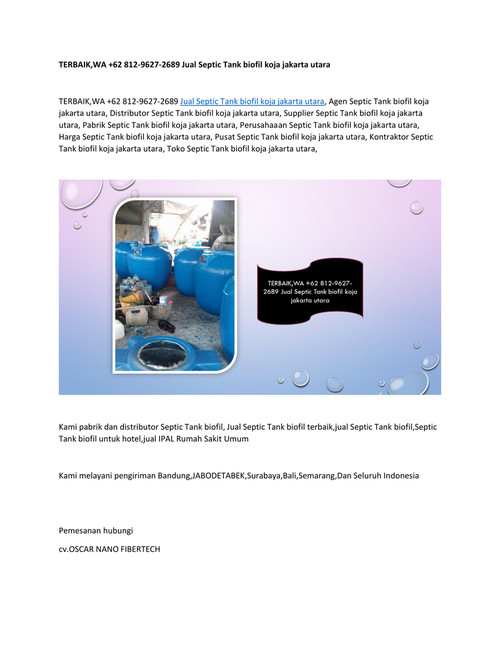 TERBAIK,WA +62 812-9627-2689 Jual Septic Tank biofil koja jakarta utara

TERBAIK,WA +62 812-9627-2689 Jual Septic Tank biofil koja jakarta utara, Agen Septic Tank biofil koja jakarta utara, Distributor Septic Tank biofil koja jakarta utara, Supplier Septic Tank biofil koja jakarta utara, Pabrik Septic Tank biofil koja jakarta utara, Perusahaaan Septic Tank biofil koja jakarta utara, Harga Septic Tank biofil koja jakarta utara, Pusat Septic Tank biofil koja jakarta utara, Kontraktor Septic Tank biofil koja jakarta utara, Toko Septic Tank biofil koja jakarta utara,

TERBAIK,WA +62 812-9627-2689 Jual Septic Tank biofil koja jakarta utara

Kami pabrik dan distributor Septic Tank biofil, Jual Septic Tank biofil terbaik,jual Septic Tank biofil,Septic Tank biofil untuk hotel,jual IPAL Rumah Sakit Umum

Kami melayani pengiriman Bandung,JABODETABEK,Surabaya,Bali,Semarang,Dan Seluruh Indonesia

Pemesanan hubungi

cv.OSCAR NANO FIBERTECH